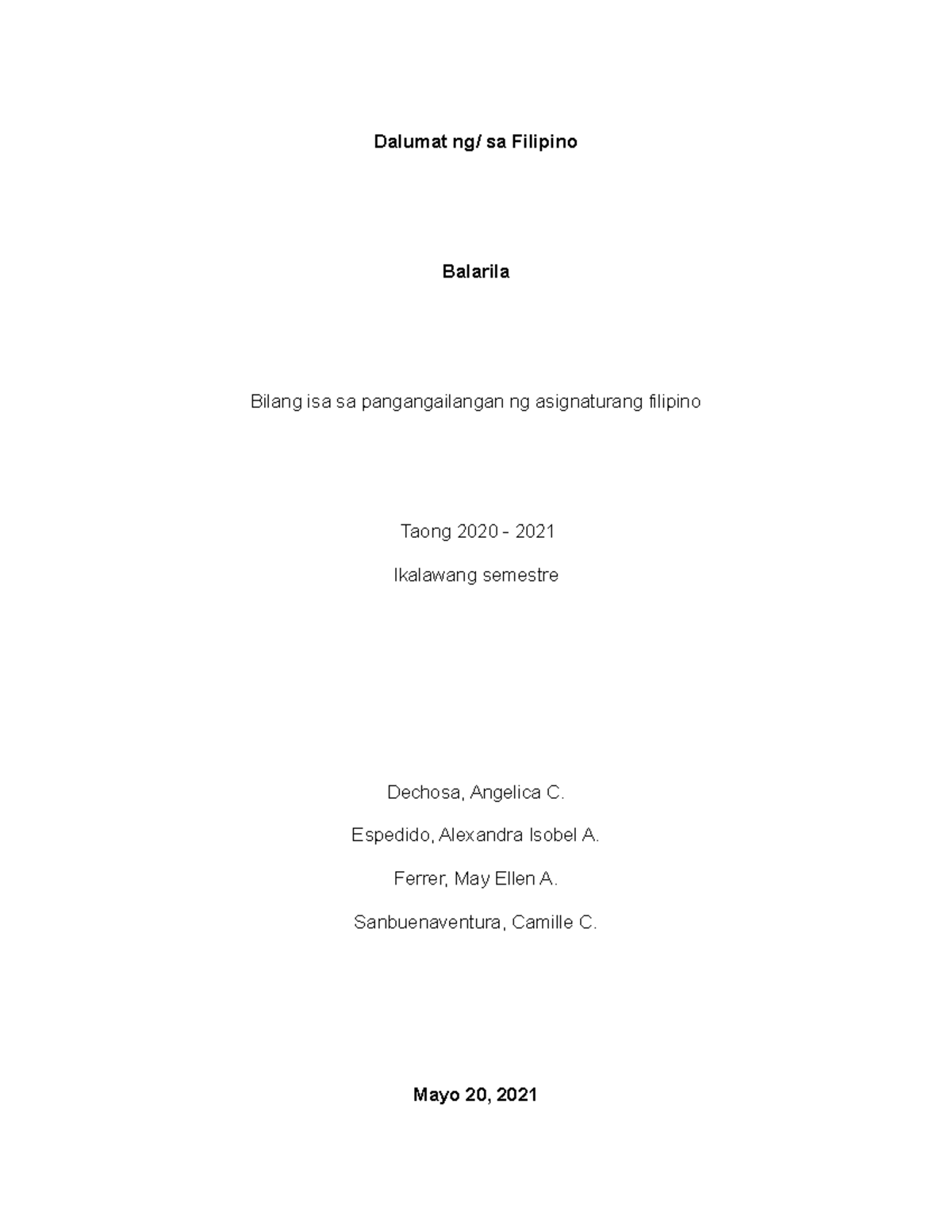 Dalumat ng/ sa Filipino

Balarila

Bilang isa sa pangangailangan ng asignaturang filipino

Taong 2020 - 2021

Ikalawang semestre

Dechosa, Angelica C.

Espedido, Alexandra Isobel A.

Ferrer, May Ellen A.

Sanbuenaventura, Camille C.

Mayo 20, 2021